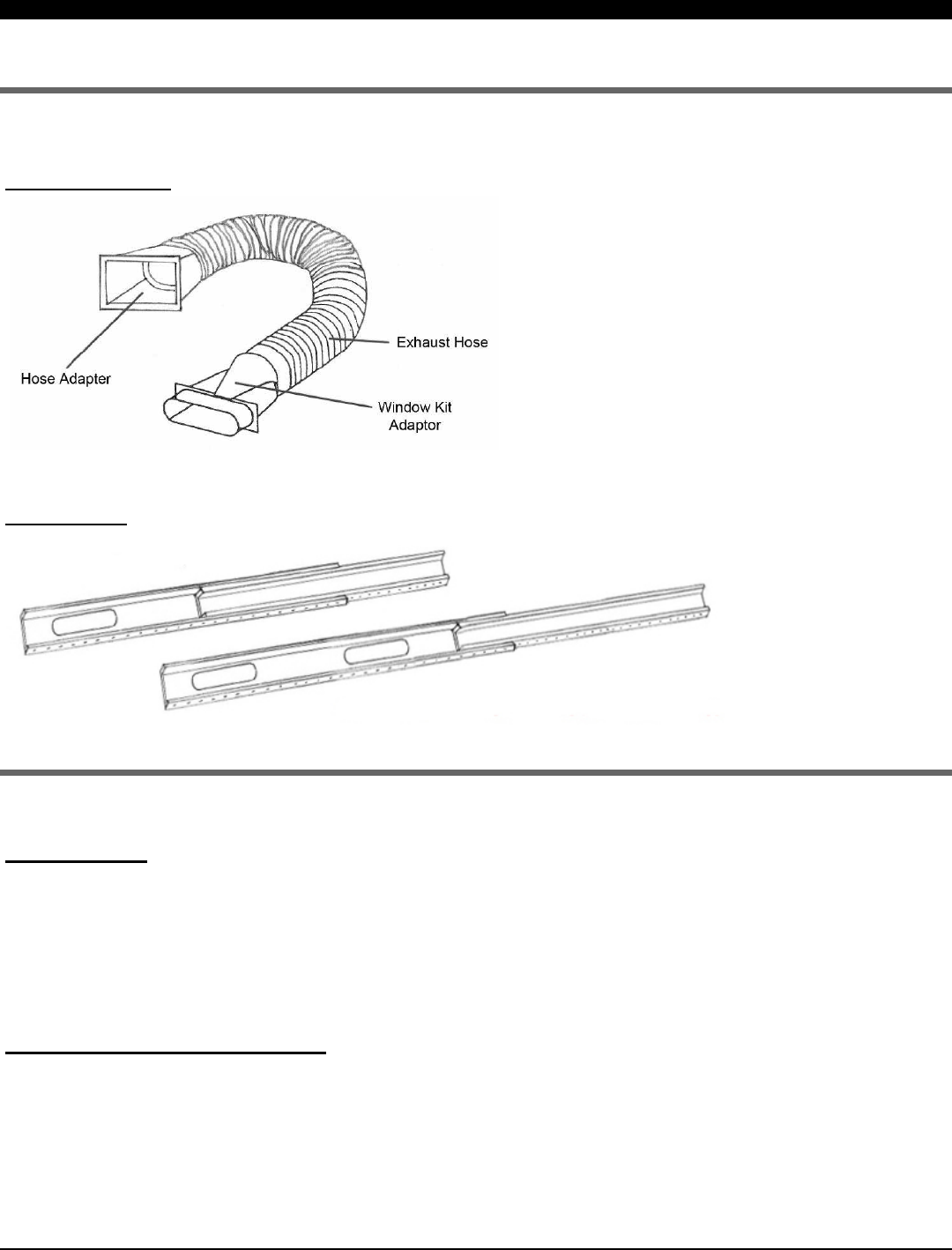 Hose Adapter

Exhaust Hose

Window Kit
Adaptor